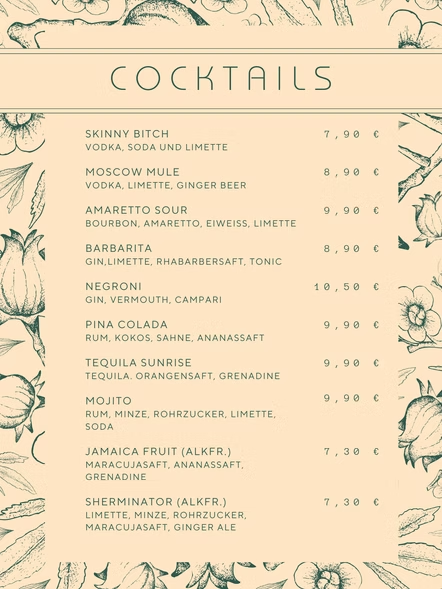 COCKTAILS

SKINNY BITCH 7,90 €
VODKA, SODA UND LIMETTE

MOSCOW MULE 8,90 €
VODKA, LIMETTE, GINGER BEER

AMARETTO SOUR 9,90 €
BOURBON, AMARETTO, EIWEISS, LIMETTE

BARBARITA 8,90 €
GIN,LIMETTE, RHABARBERSAFT, TONIC

NEGRONI 10,50 €
GIN, VERMOUTH, CAMPARI

PINA COLADA 9,90 €
RUM, KOKOS, SAHNE, ANANASSAFT

TEQUILA SUNRISE 9,90 €
TEQUILA. ORANGENSAFT, GRENADINE

MOJITO 9,90 €
RUM, MINZE, ROHRZUCKER, LIMETTE, SODA

JAMAICA FRUIT (ALKFR.) 7,30 €
MARACUJASAFT, ANANASSAFT, GRENADINE

SHERMINATOR (ALKFR.) 7,30 €
LIMETTE, MINZE, ROHRZUCKER, MARACUJASAFT, GINGER ALE